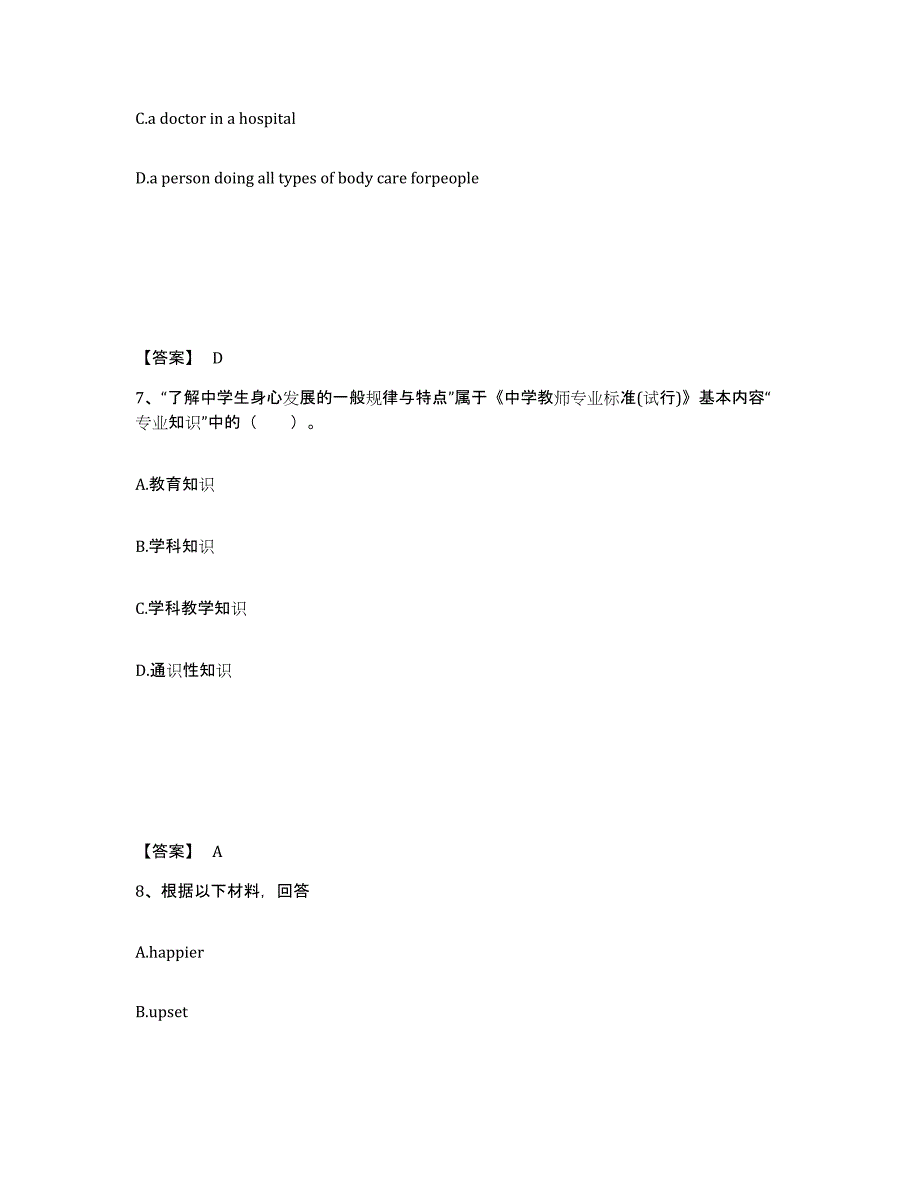 C.a doctor in a hospital

D.a person doing all types of body care forpeople

【答案】 D

7、“了解中学生身心发展的一般规律与特点”属于《中学教师专业标准(试行)》基本内容“专业知识”中的（ ）。

A.教育知识

B.学科知识

C.学科教学知识

D.通识性知识

【答案】 A

8、根据以下材料，回答

A.happier

B.upset